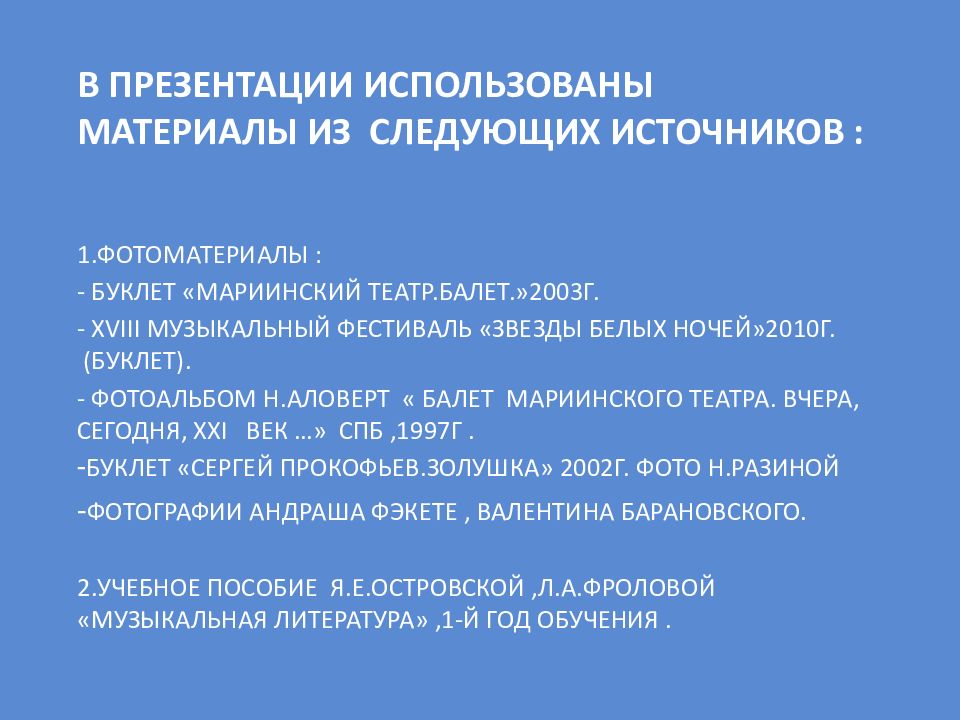 В ПРЕЗЕНТАЦИИ ИСПОЛЬЗОВАНЫ МАТЕРИАЛЫ ИЗ СЛЕДУЮЩИХ ИСТОЧНИКОВ :

1.ФОТОМАТЕРИАЛЫ :
- БУКЛЕТ «МАРИИНСКИЙ ТЕАТР.БАЛЕТ.»2003Г.
- XVIII МУЗЫКАЛЬНЫЙ ФЕСТИВАЛЬ «ЗВЕЗДЫ БЕЛЫХ НОЧЕЙ»2010Г. (БУКЛЕТ).
- ФОТОАЛЬБОМ Н.АЛОВЕРТ « БАЛЕТ МАРИИНСКОГО ТЕАТРА. ВЧЕРА, СЕГОДНЯ, XXI ВЕК …» СПБ ,1997Г .
-БУКЛЕТ «СЕРГЕЙ ПРОКОФЬЕВ.ЗОЛУШКА» 2002Г. ФОТО Н.РАЗИНОЙ
-ФОТОГРАФИИ АНДРАША ФЭКЕТЕ , ВАЛЕНТИНА БАРАНОВСКОГО.

2.УЧЕБНОЕ ПОСОБИЕ Я.Е.ОСТРОВСКОЙ ,Л.А.ФРОЛОВОЙ «МУЗЫКАЛЬНАЯ ЛИТЕРАТУРА» ,1-Й ГОД ОБУЧЕНИЯ .